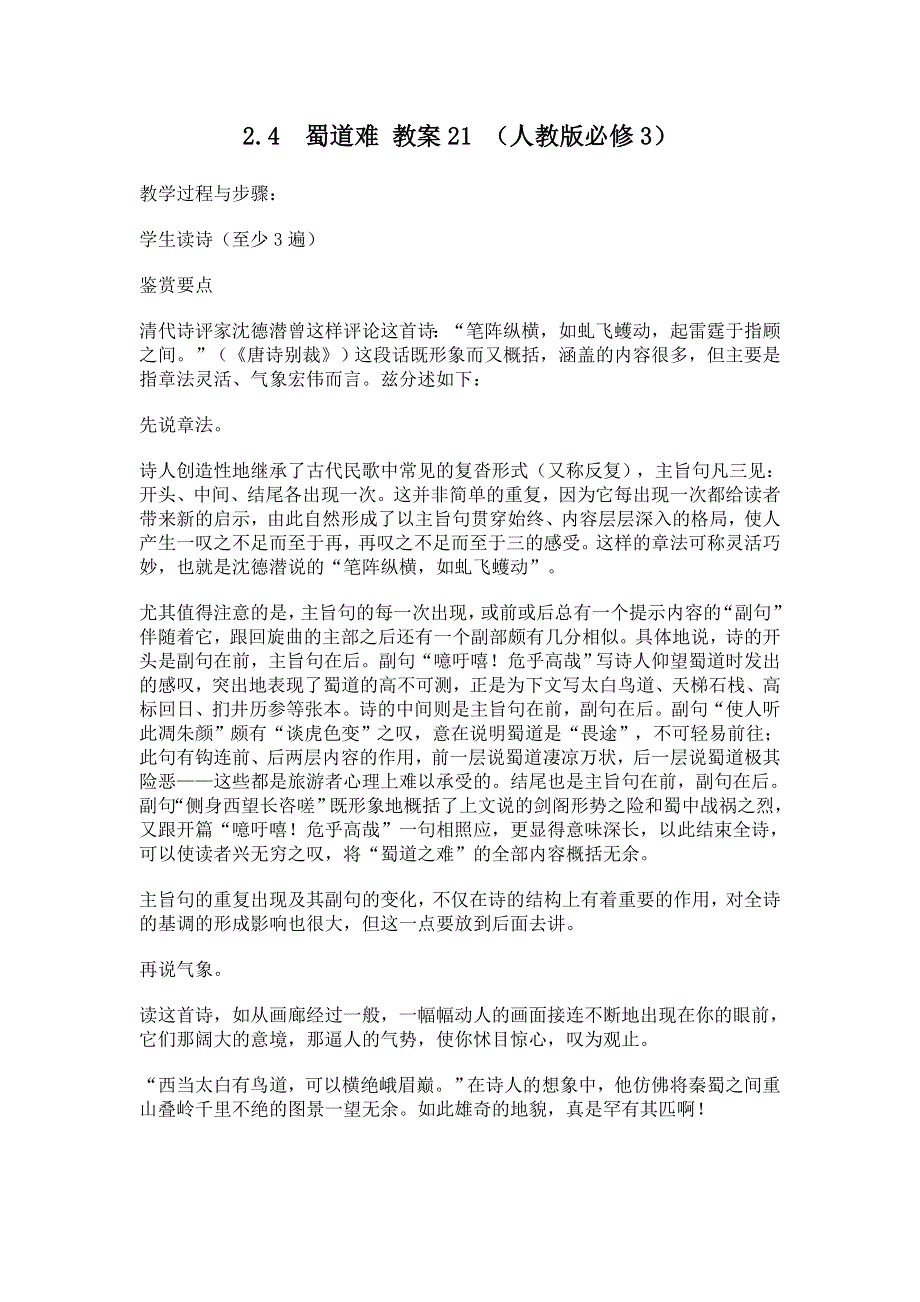 2.4　蜀道难 教案 21 （人教版必修 3）

教学过程与步骤：

学生读诗（至少 3 遍）

鉴赏要点

清代诗评家沈德潜曾这样评论这首诗：“笔阵纵横，如虬飞蠖动，起雷霆于指顾之间。”（《唐诗别裁》）这段话既形象而又概括，涵盖的内容很多，但主要是指章法灵活、气象宏伟而言。兹分述如下：

先说章法。

诗人创造性地继承了古代民歌中常见的复沓形式（又称反复），主旨句凡三见：开头、中间、结尾各出现一次。这并非简单的重复，因为它每出现一次都给读者带来新的启示，由此自然形成了以主旨句贯穿始终、内容层层深入的格局，使人产生一叹之不足而至于再，再叹之不足而至于三的感受。这样的章法可称灵活巧妙，也就是沈德潜说的“笔阵纵横，如虬飞蠖动”。

尤其值得注意的是，主旨句的每一次出现，或前或后总有一个提示内容的“副句”伴随着它，跟回旋曲的主部之后还有一个副部颇有几分相似。具体地说，诗的开头是副句在前，主旨句在后。副句“噫吁嚱！危乎高哉”写诗人仰望蜀道时发出的感叹，突出地表现了蜀道的高不可测，正是为下文写太白鸟道、天梯石栈、高标回日、扪井历参等张本。诗的中间则是主旨句在前，副句在后。副句“使人听此凋朱颜”颇有“谈虎色变”之叹，意在说明蜀道是“畏途”，不可轻易前往；此句有钩连前、后两层内容的作用，前一层说蜀道凄凉万状，后一层说蜀道极其险恶——这些都是旅游者心理上难以承受的。结尾也是主旨句在前，副句在后。副句“侧身西望长咨嗟”既形象地概括了上文说的剑阁形势之险和蜀中战祸之烈，又跟开篇“噫吁嚱！危乎高哉”一句相照应，更显得意味深长，以此结束全诗，可以使读者兴无穷之叹，将“蜀道之难”的全部内容概括无余。

主旨句的重复出现及其副句的变化，不仅在诗的结构上有着重要的作用，对全诗的基调的形成影响也很大，但这一点要放到后面去讲。

再说气象。

读这首诗，如从画廊经过一般，一幅幅动人的画面接连不断地出现在你的眼前，它们那阔大的意境，那逼人的气势，使你怵目惊心，叹为观止。

“西当太白有鸟道，可以横绝峨眉巅。”在诗人的想象中，他仿佛将秦蜀之间重山叠岭千里不绝的图景一望无余。如此雄奇的地貌，真是罕有其匹啊！